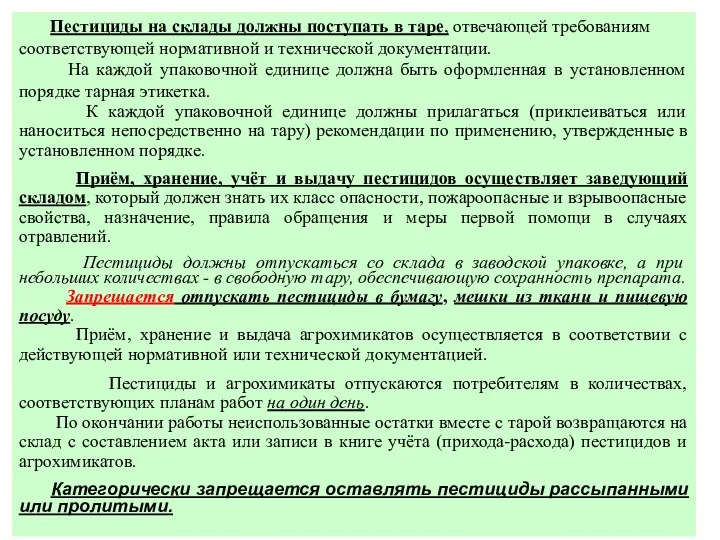 Пестициды на склады должны поступать в таре, отвечающей требованиям соответствующей нормативной и технической документации.

На каждой упаковочной единице должна быть оформленная в установленном порядке тарная этикетка.

К каждой упаковочной единице должны прилагаться (приклеиваться или наноситься непосредственно на тару) рекомендации по применению, утвержденные в установленном порядке.

Приём, хранение, учёт и выдачу пестицидов осуществляет заведующий складом, который должен знать их класс опасности, пожароопасные и взрывоопасные свойства, назначение, правила обращения и меры первой помощи в случаях отравлений.

Пестициды должны отпускаться со склада в заводской упаковке, а при небольших количествах - в свободную тару, обеспечивающую сохранность препарата. Запрещается отпускать пестициды в бумагу, мешки из ткани и пищевую посуду.

Приём, хранение и выдача агрохимикатов осуществляется в соответствии с действующей нормативной или технической документацией.

Пестициды и агрохимикаты отпускаются потребителям в количествах, соответствующих планам работ на один день.

По окончании работы неиспользованные остатки вместе с тарой возвращаются на склад с составлением акта или записи в книге учёта (прихода-расхода) пестицидов и агрохимикатов.

Категорически запрещается оставлять пестициды рассыпанными или пролитыми.